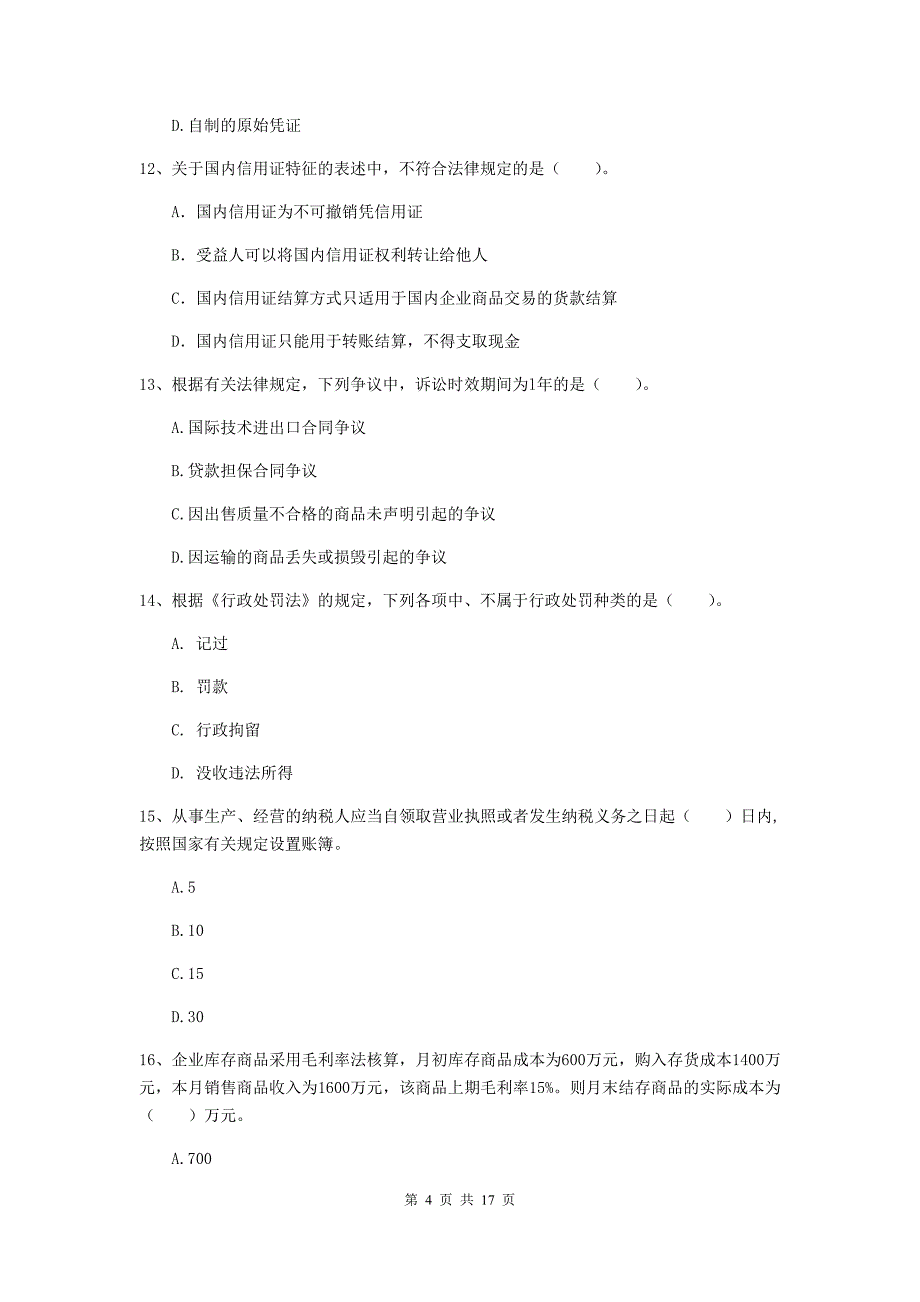 D.自制的原始凭证

12、关于国内信用证特征的表述中，不符合法律规定的是（　　）。

A. 国内信用证为不可撤销凭信用证

B. 受益人可以将国内信用证权利转让给他人

C. 国内信用证结算方式只适用于国内企业商品交易的货款结算

D. 国内信用证只能用于转账结算，不得支取现金

13、根据有关法律规定，下列争议中，诉讼时效期间为1年的是（　　）。

A.国际技术进出口合同争议

B.贷款担保合同争议

C.因出售质量不合格的商品未声明引起的争议

D.因运输的商品丢失或损毁引起的争议

14、根据《行政处罚法》的规定，下列各项中、不属于行政处罚种类的是（　　）。

A. 记过

B. 罚款

C. 行政拘留

D. 没收违法所得

15、从事生产、经营的纳税人应当自领取营业执照或者发生纳税义务之日起（　　）日内，按照国家有关规定设置账簿。

A.5

B.10

C.15

D.30

16、企业库存商品采用毛利率法核算，月初库存商品成本为600万元，购入存货成本1400万元，本月销售商品收入为1600万元，该商品上期毛利率15%。则月末结存商品的实际成本为（　　）万元。

A.700

第 4 页 共 17 页